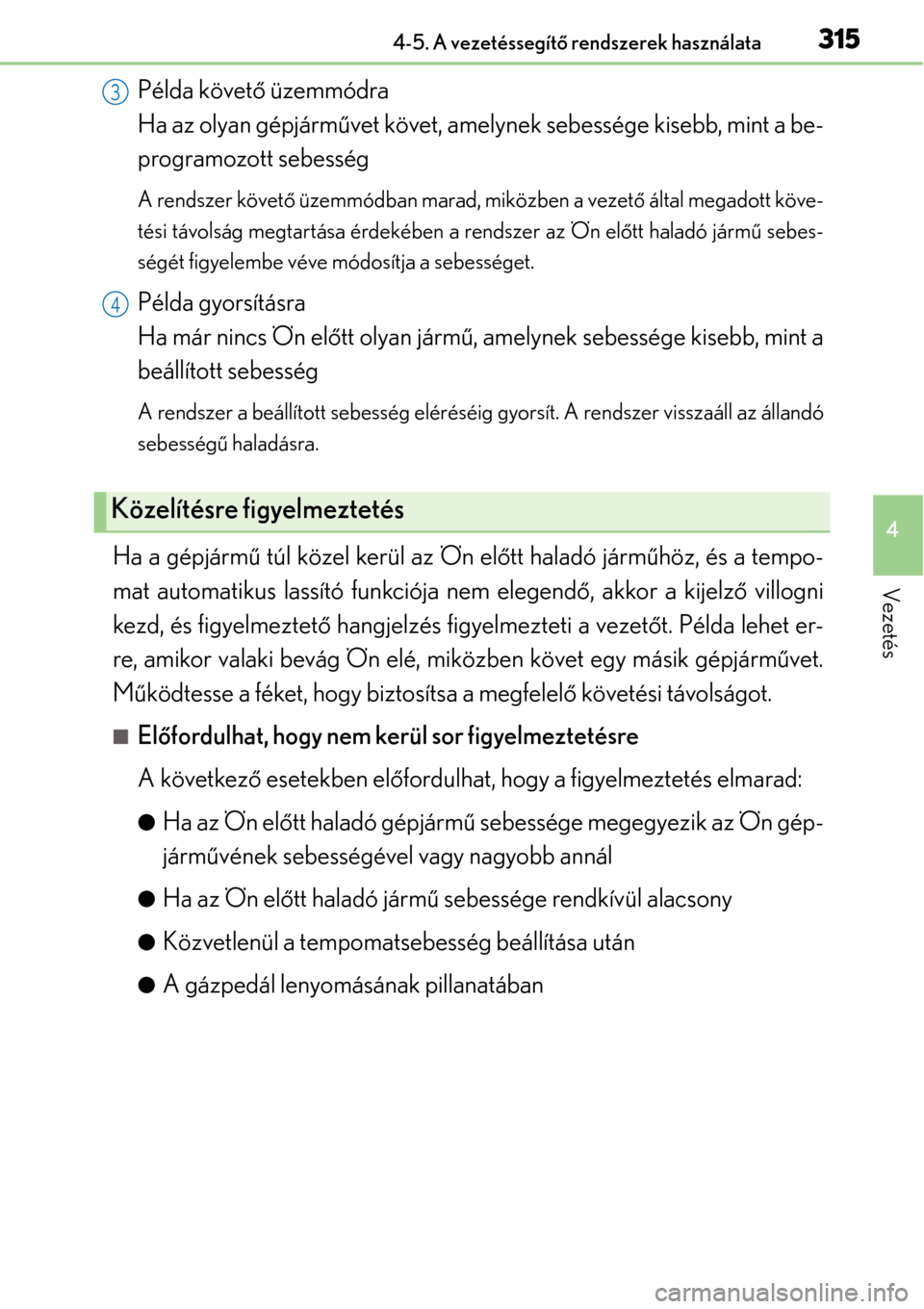 4-5. A vezetéssegítő rendszerek használata 315

3 Példa követő üzemmódra
Ha az olyan gépjárművet követ, amelynek sebessége kisebb, mint a beprogramozott sebesség

A rendszer követő üzemmódban marad, miközben a vezető által megadott követési távolság megtartása érdekében a rendszer az Ön előtt haladó jármű sebességét figyelembe véve módosítja a sebességet.

4 Példa gyorsításra
Ha már nincs Ön előtt olyan jármű, amelynek sebessége kisebb, mint a beállított sebesség

A rendszer a beállított sebesség eléréséig gyorsít. A rendszer visszaáll az állandó sebességű haladásra.

Közelítésre figyelmeztetés

Ha a gépjármű túl közel kerül az Ön előtt haladó járműhöz, és a tempomat automatikus lassító funkciója nem elegendő, akkor a kijelző villogni kezd, és figyelmeztető hangjelzés figyelmezteti a vezetőt. Példa lehet erre, amikor valaki bevág Ön elé, miközben követ egy másik gépjárművet. Működtesse a féket, hogy biztosítsa a megfelelő követési távolságot.

■ Előfordulhat, hogy nem kerül sor figyelmeztetésre
A következő esetekben előfordulhat, hogy a figyelmeztetés elmarad:

● Ha az Ön előtt haladó gépjármű sebessége megegyezik az Ön gépjárművének sebességével vagy nagyobb annál

● Ha az Ön előtt haladó jármű sebessége rendkívül alacsony

● Közvetlenül a tempomatsebesség beállítása után

● A gázpedál lenyomásának pillanatában

4

Vezetés

carmanualsonline.info